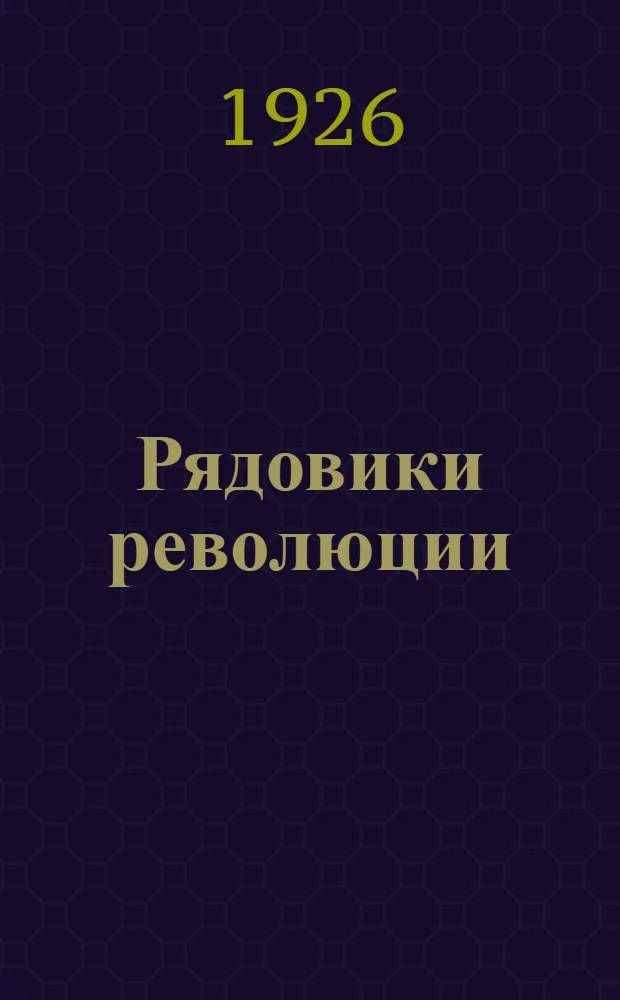 1926

Рядовики революции